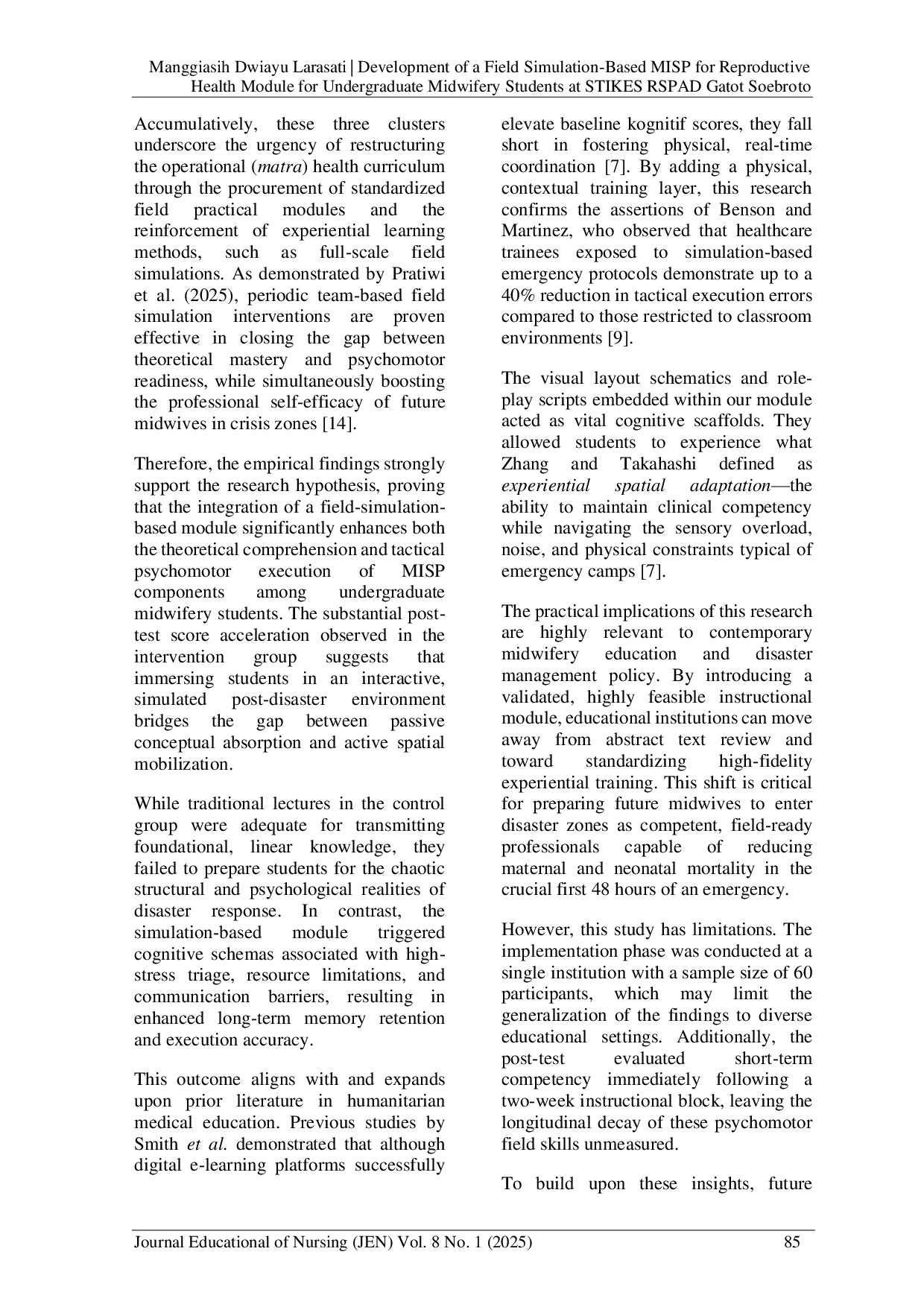 Manggiasih Dwiayu Larasati | Development of a Field Simulation-Based MISP for Reproductive Health Module for Undergraduate Midwifery Students at STIKES RSPAD Gatot Soebroto

Accumulatively, these three clusters underscore the urgency of restructuring the operational (matra) health curriculum through the procurement of standardized field practical modules and the reinforcement of experiential learning methods, such as full-scale field simulations. As demonstrated by Pratiwi et al. (2025), periodic team-based field simulation interventions are proven effective in closing the gap between theoretical mastery and psychomotor readiness, while simultaneously boosting the professional self-efficacy of future midwives in crisis zones [14].

Therefore, the empirical findings strongly support the research hypothesis, proving that the integration of a field-simulation-based module significantly enhances both the theoretical comprehension and tactical psychomotor execution of MISP components among undergraduate midwifery students. The substantial post-test score acceleration observed in the intervention group suggests that immersing students in an interactive, simulated post-disaster environment bridges the gap between passive conceptual absorption and active spatial mobilization.

While traditional lectures in the control group were adequate for transmitting foundational, linear knowledge, they failed to prepare students for the chaotic structural and psychological realities of disaster response. In contrast, the simulation-based module triggered cognitive schemas associated with high-stress triage, resource limitations, and communication barriers, resulting in enhanced long-term memory retention and execution accuracy.

This outcome aligns with and expands upon prior literature in humanitarian medical education. Previous studies by Smith et al. demonstrated that although digital e-learning platforms successfully elevate baseline kognitif scores, they fall short in fostering physical, real-time coordination [7]. By adding a physical, contextual training layer, this research confirms the assertions of Benson and Martinez, who observed that healthcare trainees exposed to simulation-based emergency protocols demonstrate up to a 40% reduction in tactical execution errors compared to those restricted to classroom environments [9].

The visual layout schematics and role-play scripts embedded within our module acted as vital cognitive scaffolds. They allowed students to experience what Zhang and Takahashi defined as experiential spatial adaptation—the ability to maintain clinical competency while navigating the sensory overload, noise, and physical constraints typical of emergency camps [7].

The practical implications of this research are highly relevant to contemporary midwifery education and disaster management policy. By introducing a validated, highly feasible instructional module, educational institutions can move away from abstract text review and toward standardizing high-fidelity experiential training. This shift is critical for preparing future midwives to enter disaster zones as competent, field-ready professionals capable of reducing maternal and neonatal mortality in the crucial first 48 hours of an emergency.

However, this study has limitations. The implementation phase was conducted at a single institution with a sample size of 60 participants, which may limit the generalization of the findings to diverse educational settings. Additionally, the post-test evaluated short-term competency immediately following a two-week instructional block, leaving the longitudinal decay of these psychomotor field skills unmeasured.

To build upon these insights, future

Journal Educational of Nursing (JEN) Vol. 8 No. 1 (2025) 85